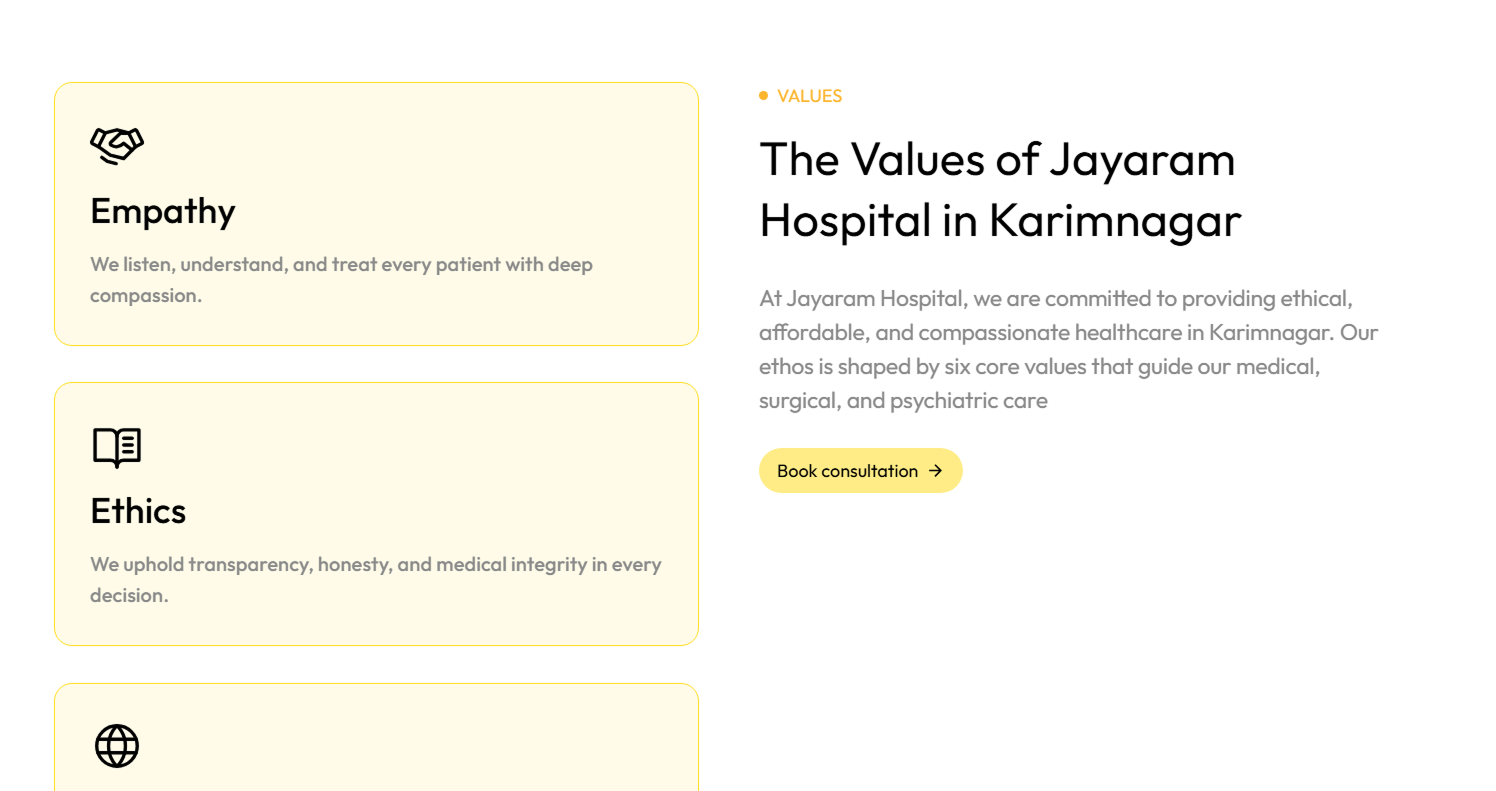 Empathy

We listen, understand, and treat every patient with deep compassion.

Ethics

We uphold transparency, honesty, and medical integrity in every decision.

VALUES

The Values of Jayaram Hospital in Karimnagar

At Jayaram Hospital, we are committed to providing ethical, affordable, and compassionate healthcare in Karimnagar. Our ethos is shaped by six core values that guide our medical, surgical, and psychiatric care

Book consultation